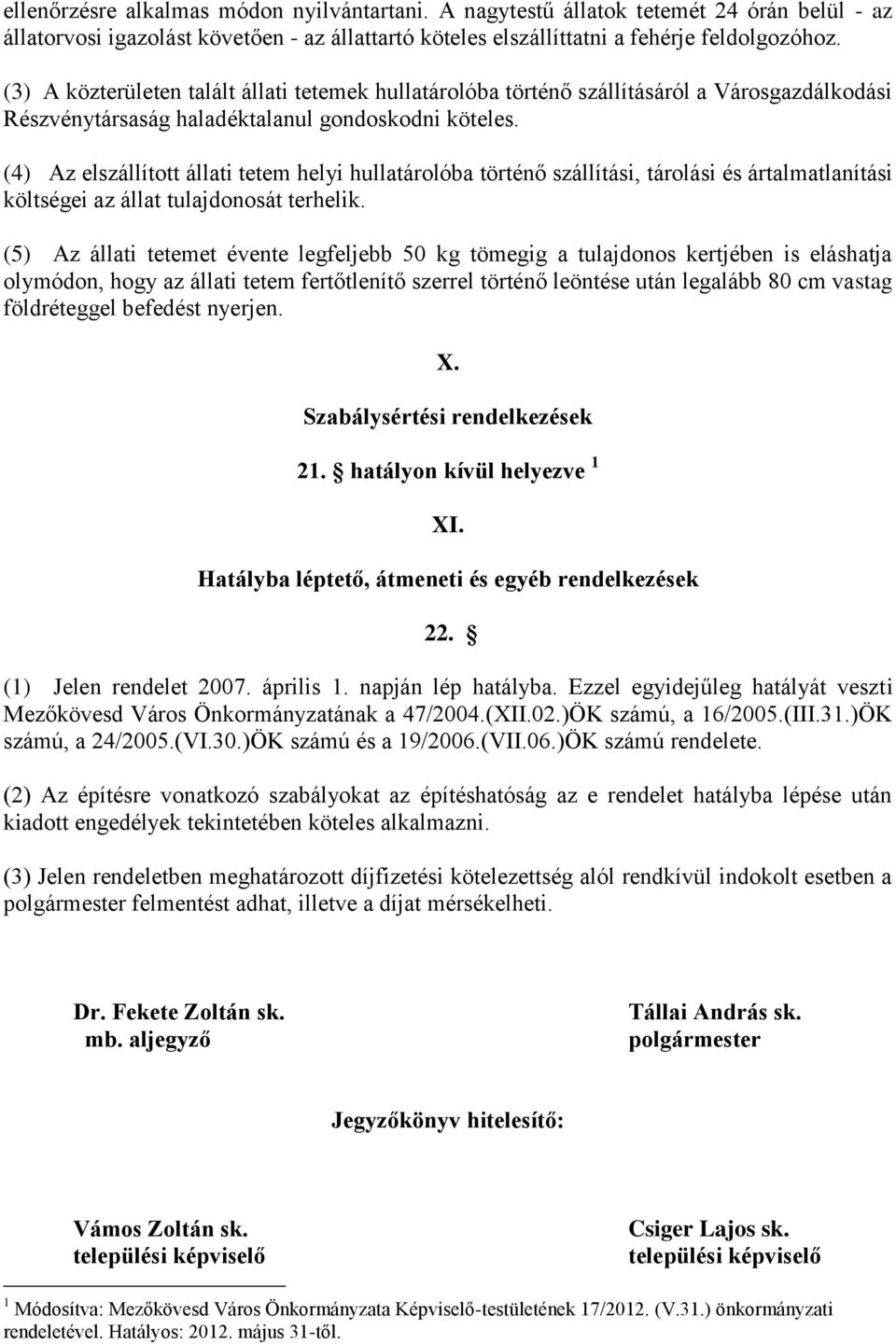 ellenőrzésre alkalmas módon nyilvántartani. A nagytestű állatok tetemét 24 órán belül - az állatorvosi igazolást követően - az állattartó köteles elszállíttatni a fehérje feldolgozóhoz.

(3) A közterületen talált állati tetemek hullatárolóba történő szállításáról a Városgazdálkodási Részvénytársaság haladéktalanul gondoskodni köteles.

(4) Az elszállított állati tetem helyi hullatárolóba történő szállítási, tárolási és ártalmatlanítási költségei az állat tulajdonosát terhelik.

(5) Az állati tetemet évente legfeljebb 50 kg tömegig a tulajdonos kertjében is eláshatja olymódon, hogy az állati tetem fertőtlenítő szerrel történő leöntése után legalább 80 cm vastag földréteggel befedést nyerjen.

X.

Szabálysértési rendelkezések

21. § hatályon kívül helyezve $^1$

XI.

Hatályba léptető, átmeneti és egyéb rendelkezések

22. §

(1) Jelen rendelet 2007. április 1. napján lép hatályba. Ezzel egyidejűleg hatályát veszti Mezőkövesd Város Önkormányzatának a 47/2004.(XII.02.)ÖK számú, a 16/2005.(III.31.)ÖK számú, a 24/2005.(VI.30.)ÖK számú és a 19/2006.(VII.06.)ÖK számú rendelete.

(2) Az építésre vonatkozó szabályokat az építéshatóság az e rendelet hatályba lépése után kiadott engedélyek tekintetében köteles alkalmazni.

(3) Jelen rendeletben meghatározott díjfizetési kötelezettség alól rendkívül indokolt esetben a polgármester felmentést adhat, illetve a díjat mérsékelheti.

Dr. Fekete Zoltán sk.
mb. aljegyző

Tállai András sk.
polgármester

Jegyzőkönyv hitelesítő:

Vámos Zoltán sk.
települési képviselő

Csiger Lajos sk.
települési képviselő

$^1$ Módosítva: Mezőkövesd Város Önkormányzata Képviselő-testületének 17/2012. (V.31.) önkormányzati rendeletével. Hatályos: 2012. május 31-től.